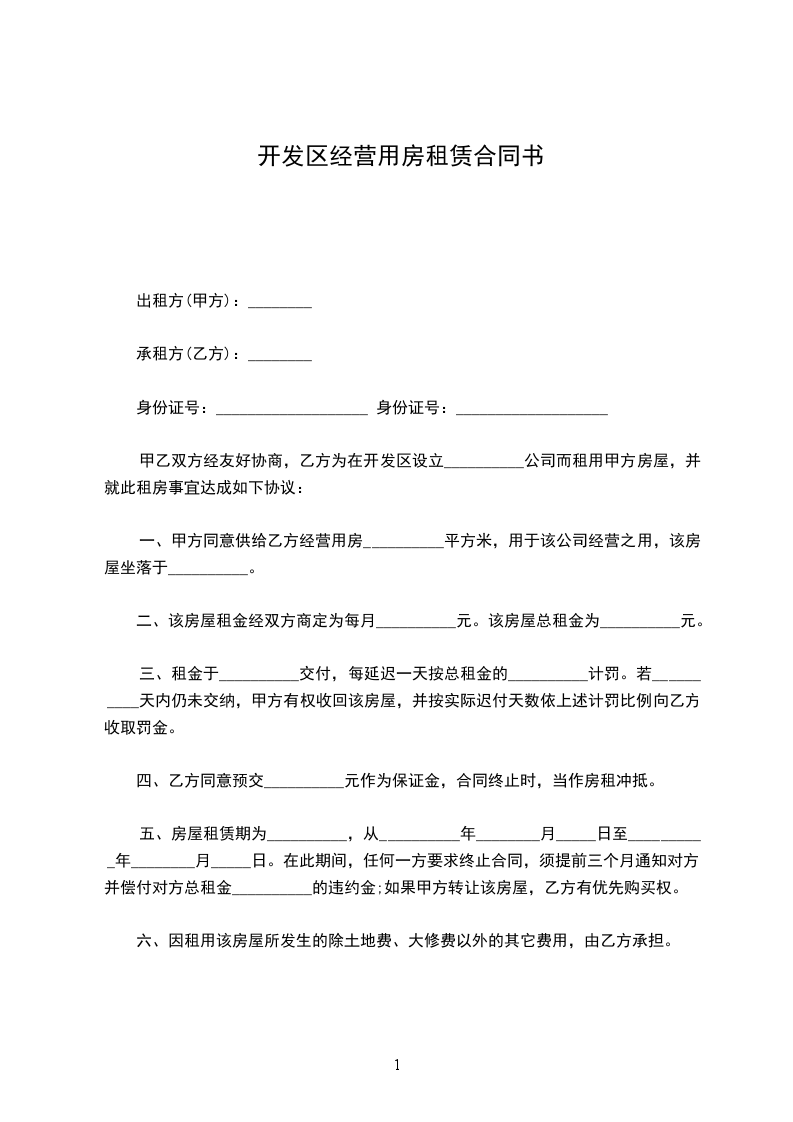 开发区经营用房租赁合同书

出租方(甲方)：________

承租方(乙方)：________

身份证号：___________________ 身份证号：___________________

甲乙双方经友好协商，乙方为在开发区设立__________公司而租用甲方房屋，并就此租房事宜达成如下协议：

一、甲方同意供给乙方经营用房__________平方米，用于该公司经营之用，该房屋坐落于__________。

二、该房屋租金经双方商定为每月__________元。该房屋总租金为__________元。

三、租金于__________交付，每延迟一天按总租金的__________计罚。若__________天内仍未交纳，甲方有权收回该房屋，并按实际迟付天数依上述计罚比例向乙方收取罚金。

四、乙方同意预交__________元作为保证金，合同终止时，当作房租冲抵。

五、房屋租赁期为__________，从__________年________月_____日至__________年________月_____日。在此期间，任何一方要求终止合同，须提前三个月通知对方并偿付对方总租金__________的违约金；如果甲方转让该房屋，乙方有优先购买权。

六、因租用该房屋所发生的除土地费、大修费以外的其它费用，由乙方承担。

1